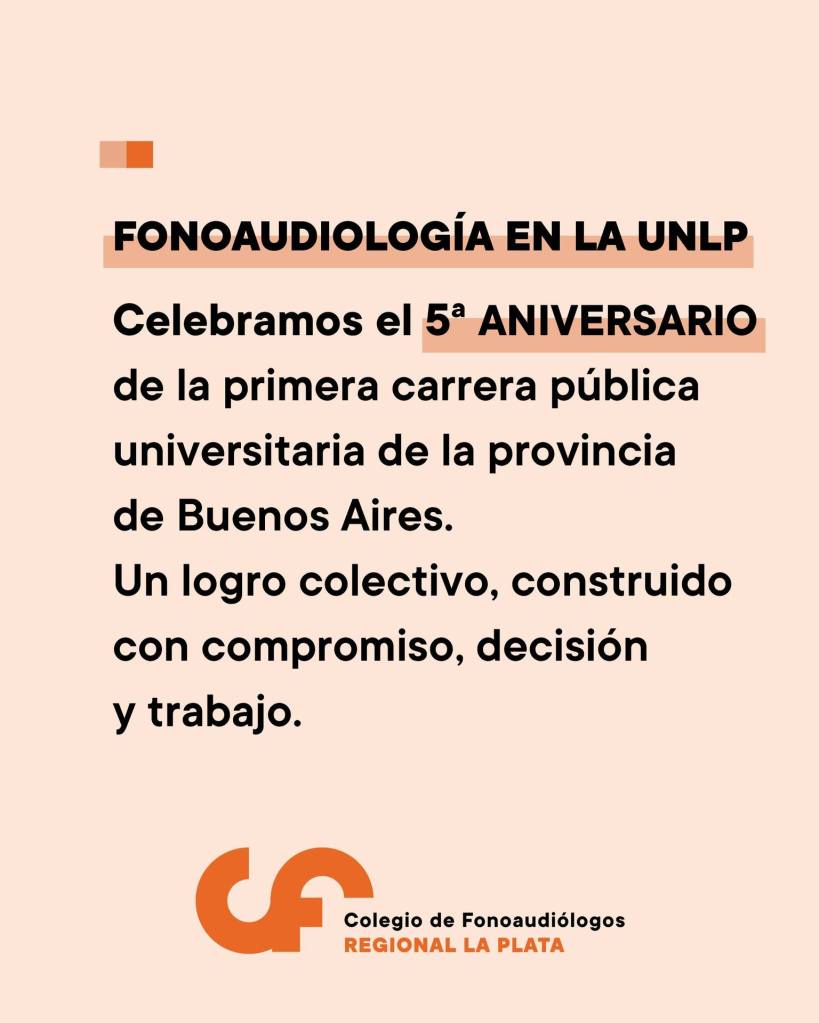 FONOAUDIOLOGÍA EN LA UNLP

Celebramos el 5ª ANIVERSARIO de la primera carrera pública universitaria de la provincia de Buenos Aires.
Un logro colectivo, construido con compromiso, decisión y trabajo.

Colegio de Fonoaudiólogos
REGIONAL LA PLATA